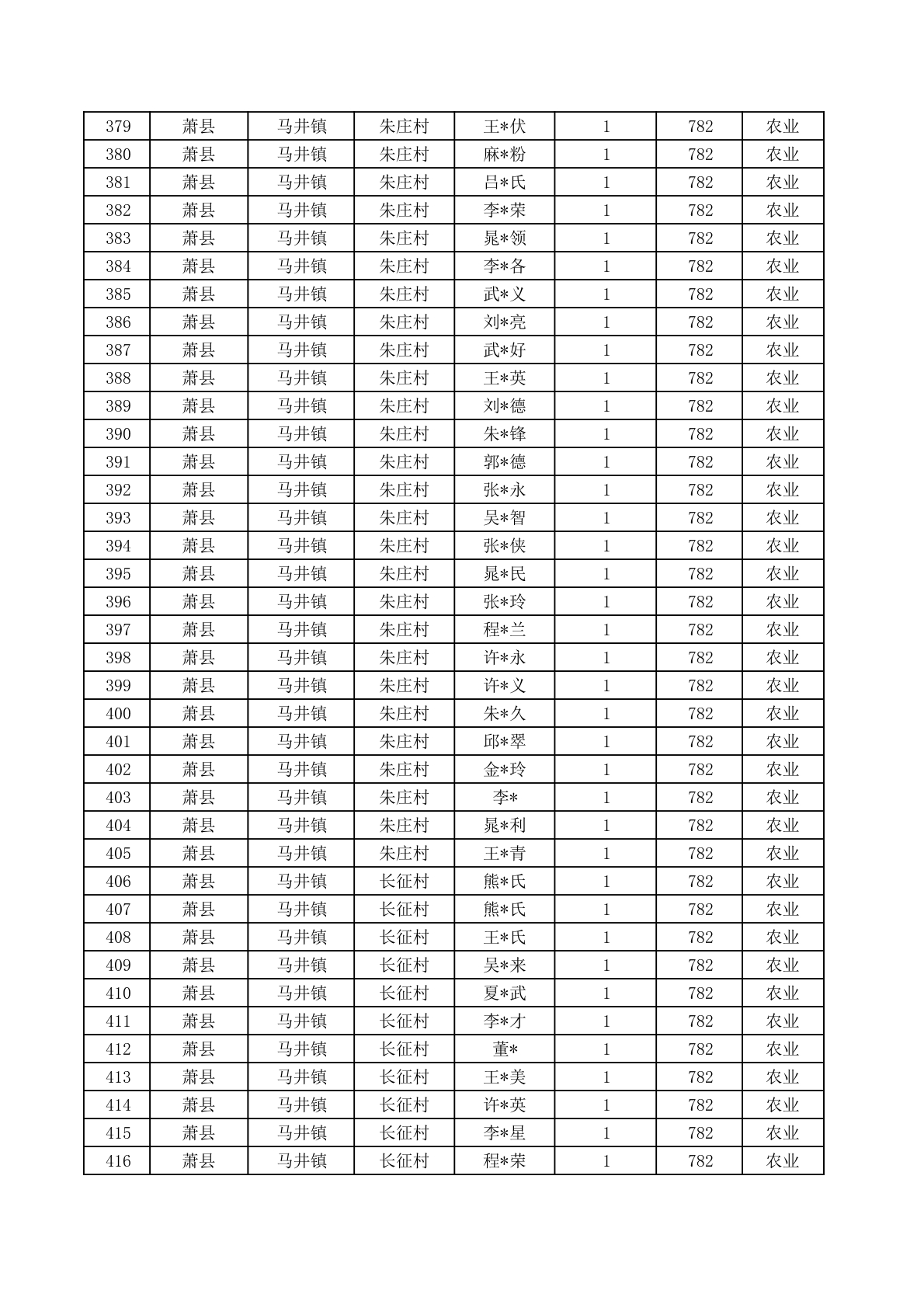 | 379 | 萧县 | 马井镇 | 朱庄村 | 王*伏 | 1 | 782 | 农业 |
|---|---|---|---|---|---|---|---|
| 380 | 萧县 | 马井镇 | 朱庄村 | 麻*粉 | 1 | 782 | 农业 |
| 381 | 萧县 | 马井镇 | 朱庄村 | 吕*氏 | 1 | 782 | 农业 |
| 382 | 萧县 | 马井镇 | 朱庄村 | 李*荣 | 1 | 782 | 农业 |
| 383 | 萧县 | 马井镇 | 朱庄村 | 晁*领 | 1 | 782 | 农业 |
| 384 | 萧县 | 马井镇 | 朱庄村 | 李*各 | 1 | 782 | 农业 |
| 385 | 萧县 | 马井镇 | 朱庄村 | 武*义 | 1 | 782 | 农业 |
| 386 | 萧县 | 马井镇 | 朱庄村 | 刘*亮 | 1 | 782 | 农业 |
| 387 | 萧县 | 马井镇 | 朱庄村 | 武*好 | 1 | 782 | 农业 |
| 388 | 萧县 | 马井镇 | 朱庄村 | 王*英 | 1 | 782 | 农业 |
| 389 | 萧县 | 马井镇 | 朱庄村 | 刘*德 | 1 | 782 | 农业 |
| 390 | 萧县 | 马井镇 | 朱庄村 | 朱*锋 | 1 | 782 | 农业 |
| 391 | 萧县 | 马井镇 | 朱庄村 | 郭*德 | 1 | 782 | 农业 |
| 392 | 萧县 | 马井镇 | 朱庄村 | 张*永 | 1 | 782 | 农业 |
| 393 | 萧县 | 马井镇 | 朱庄村 | 吴*智 | 1 | 782 | 农业 |
| 394 | 萧县 | 马井镇 | 朱庄村 | 张*侠 | 1 | 782 | 农业 |
| 395 | 萧县 | 马井镇 | 朱庄村 | 晁*民 | 1 | 782 | 农业 |
| 396 | 萧县 | 马井镇 | 朱庄村 | 张*玲 | 1 | 782 | 农业 |
| 397 | 萧县 | 马井镇 | 朱庄村 | 程*兰 | 1 | 782 | 农业 |
| 398 | 萧县 | 马井镇 | 朱庄村 | 许*永 | 1 | 782 | 农业 |
| 399 | 萧县 | 马井镇 | 朱庄村 | 许*义 | 1 | 782 | 农业 |
| 400 | 萧县 | 马井镇 | 朱庄村 | 朱*久 | 1 | 782 | 农业 |
| 401 | 萧县 | 马井镇 | 朱庄村 | 邱*翠 | 1 | 782 | 农业 |
| 402 | 萧县 | 马井镇 | 朱庄村 | 金*玲 | 1 | 782 | 农业 |
| 403 | 萧县 | 马井镇 | 朱庄村 | 李* | 1 | 782 | 农业 |
| 404 | 萧县 | 马井镇 | 朱庄村 | 晁*利 | 1 | 782 | 农业 |
| 405 | 萧县 | 马井镇 | 朱庄村 | 王*青 | 1 | 782 | 农业 |
| 406 | 萧县 | 马井镇 | 长征村 | 熊*氏 | 1 | 782 | 农业 |
| 407 | 萧县 | 马井镇 | 长征村 | 熊*氏 | 1 | 782 | 农业 |
| 408 | 萧县 | 马井镇 | 长征村 | 王*氏 | 1 | 782 | 农业 |
| 409 | 萧县 | 马井镇 | 长征村 | 吴*来 | 1 | 782 | 农业 |
| 410 | 萧县 | 马井镇 | 长征村 | 夏*武 | 1 | 782 | 农业 |
| 411 | 萧县 | 马井镇 | 长征村 | 李*才 | 1 | 782 | 农业 |
| 412 | 萧县 | 马井镇 | 长征村 | 董* | 1 | 782 | 农业 |
| 413 | 萧县 | 马井镇 | 长征村 | 王*美 | 1 | 782 | 农业 |
| 414 | 萧县 | 马井镇 | 长征村 | 许*英 | 1 | 782 | 农业 |
| 415 | 萧县 | 马井镇 | 长征村 | 李*星 | 1 | 782 | 农业 |
| 416 | 萧县 | 马井镇 | 长征村 | 程*荣 | 1 | 782 | 农业 |